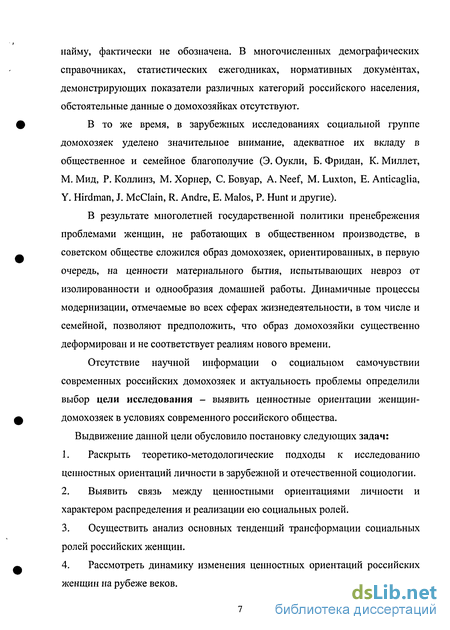 найму, фактически не обозначена. В многочисленных демографических справочниках, статистических ежегодниках, нормативных документах, демонстрирующих показатели различных категорий российского населения, обстоятельные данные о домохозяйках отсутствуют.

В то же время, в зарубежных исследованиях социальной группе домохозяек уделено значительное внимание, адекватное их вкладу в общественное и семейное благополучие (Э. Оукли, Б. Фридан, К. Миллет, М. Мид, Р. Коллинз, М. Хорнер, С. Бовуар, A. Neef, M. Luxton, E. Anticaglia, Y. Hirdman, J. McClain, R. Andre, E. Malos, P. Hunt и другие).

В результате многолетней государственной политики пренебрежения проблемами женщин, не работающих в общественном производстве, в советском обществе сложился образ домохозяек, ориентированных, в первую очередь, на ценности материального бытия, испытывающих невроз от изолированности и однообразия домашней работы. Динамичные процессы модернизации, отмечаемые во всех сферах жизнедеятельности, в том числе и семейной, позволяют предположить, что образ домохозяйки существенно деформирован и не соответствует реалиям нового времени.

Отсутствие научной информации о социальном самочувствии современных российских домохозяек и актуальность проблемы определили выбор цели исследования – выявить ценностные ориентации женщин-домохозяек в условиях современного российского общества.

Выдвижение данной цели обусловило постановку следующих задач:

1. Раскрыть теоретико-методологические подходы к исследованию ценностных ориентаций личности в зарубежной и отечественной социологии.

2. Выявить связь между ценностными ориентациями личности и характером распределения и реализации ею социальных ролей.

3. Осуществить анализ основных тенденций трансформации социальных ролей российских женщин.

4. Рассмотреть динамику изменения ценностных ориентаций российских женщин на рубеже веков.

7

dsLib.net
библиотека диссертаций